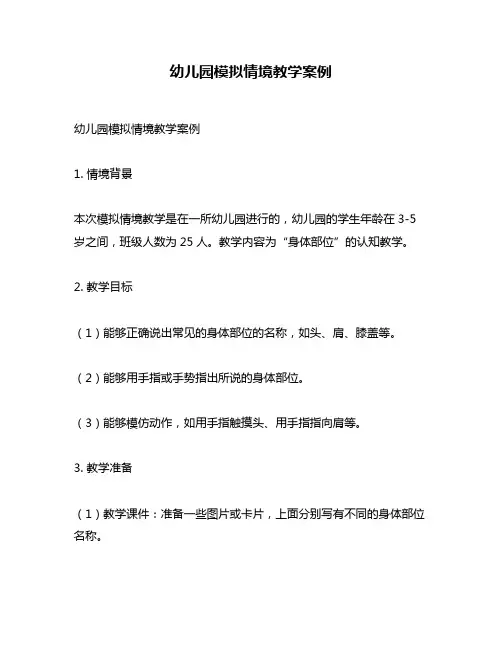 幼儿园模拟情境教学案例

幼儿园模拟情境教学案例

1. 情境背景

本次模拟情境教学是在一所幼儿园进行的，幼儿园的学生年龄在 3-5 岁之间，班级人数为 25 人。教学内容为“身体部位”的认知教学。

2. 教学目标

（1）能够正确说出常见的身体部位的名称，如头、肩、膝盖等。

（2）能够用手指或手势指出所说的身体部位。

（3）能够模仿动作，如用手指触摸头、用手指指向肩等。

3. 教学准备

（1）教学课件：准备一些图片或卡片，上面分别写有不同的身体部位名称。